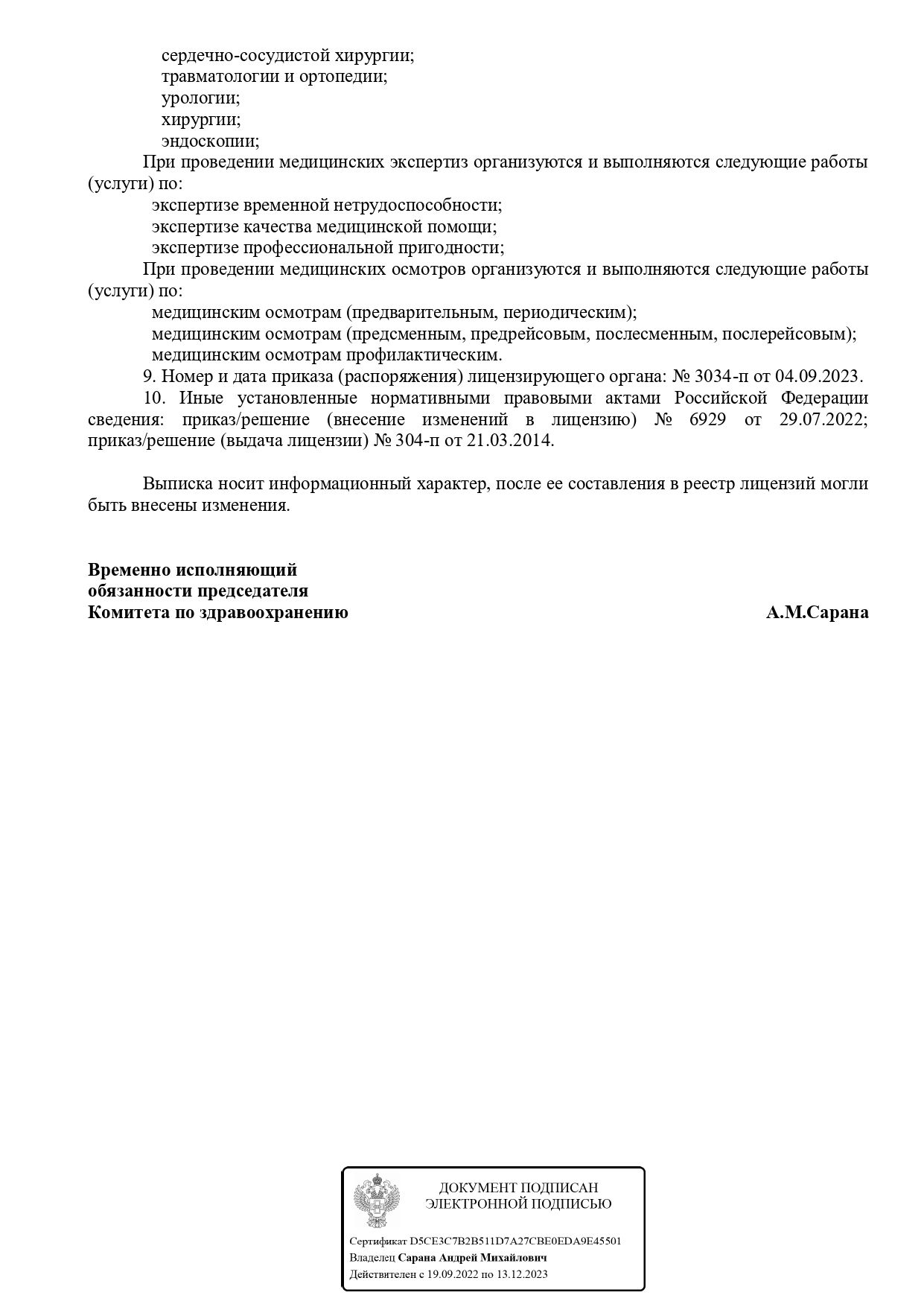 сердечно-сосудистой хирургии;
травматологии и ортопедии;
урологии;
хирургии;
эндоскопии;

При проведении медицинских экспертиз организуются и выполняются следующие работы (услуги) по:
экспертизе временной нетрудоспособности;
экспертизе качества медицинской помощи;
экспертизе профессиональной пригодности;

При проведении медицинских осмотров организуются и выполняются следующие работы (услуги) по:
медицинским осмотрам (предварительным, периодическим);
медицинским осмотрам (предсменным, предрейсовым, послесменным, послерейсовым);
медицинским осмотрам профилактическим.

9. Номер и дата приказа (распоряжения) лицензирующего органа: № 3034-п от 04.09.2023.

10. Иные установленные нормативными правовыми актами Российской Федерации сведения: приказ/решение (внесение изменений в лицензию) № 6929 от 29.07.2022; приказ/решение (выдача лицензии) № 304-п от 21.03.2014.

Выписка носит информационный характер, после ее составления в реестр лицензий могли быть внесены изменения.

Временно исполняющий
обязанности председателя
Комитета по здравоохранению А.М.Сарана

ДОКУМЕНТ ПОДПИСАН
ЭЛЕКТРОННОЙ ПОДПИСЬЮ

Сертификат D5CE3C7B2B511D7A27CBE0EDA9E45501
Владелец Сарана Андрей Михайлович
Действителен с 19.09.2022 по 13.12.2023